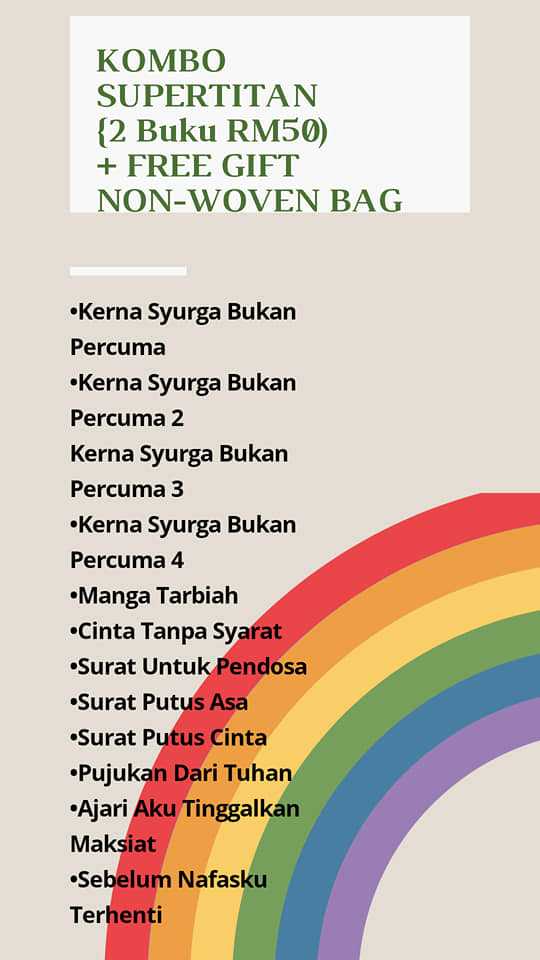 KOMBO SUPERTITAN (2 Buku RM50) + FREE GIFT NON-WOVEN BAG

•Kerna Syurga Bukan Percuma
•Kerna Syurga Bukan Percuma 2
Kerna Syurga Bukan Percuma 3
•Kerna Syurga Bukan Percuma 4
•Manga Tarbiah
•Cinta Tanpa Syarat
•Surat Untuk Pendosa
•Surat Putus Asa
•Surat Putus Cinta
•Pujukan Dari Tuhan
•Ajari Aku Tinggalkan Maksiat
•Sebelum Nafasku Terhenti